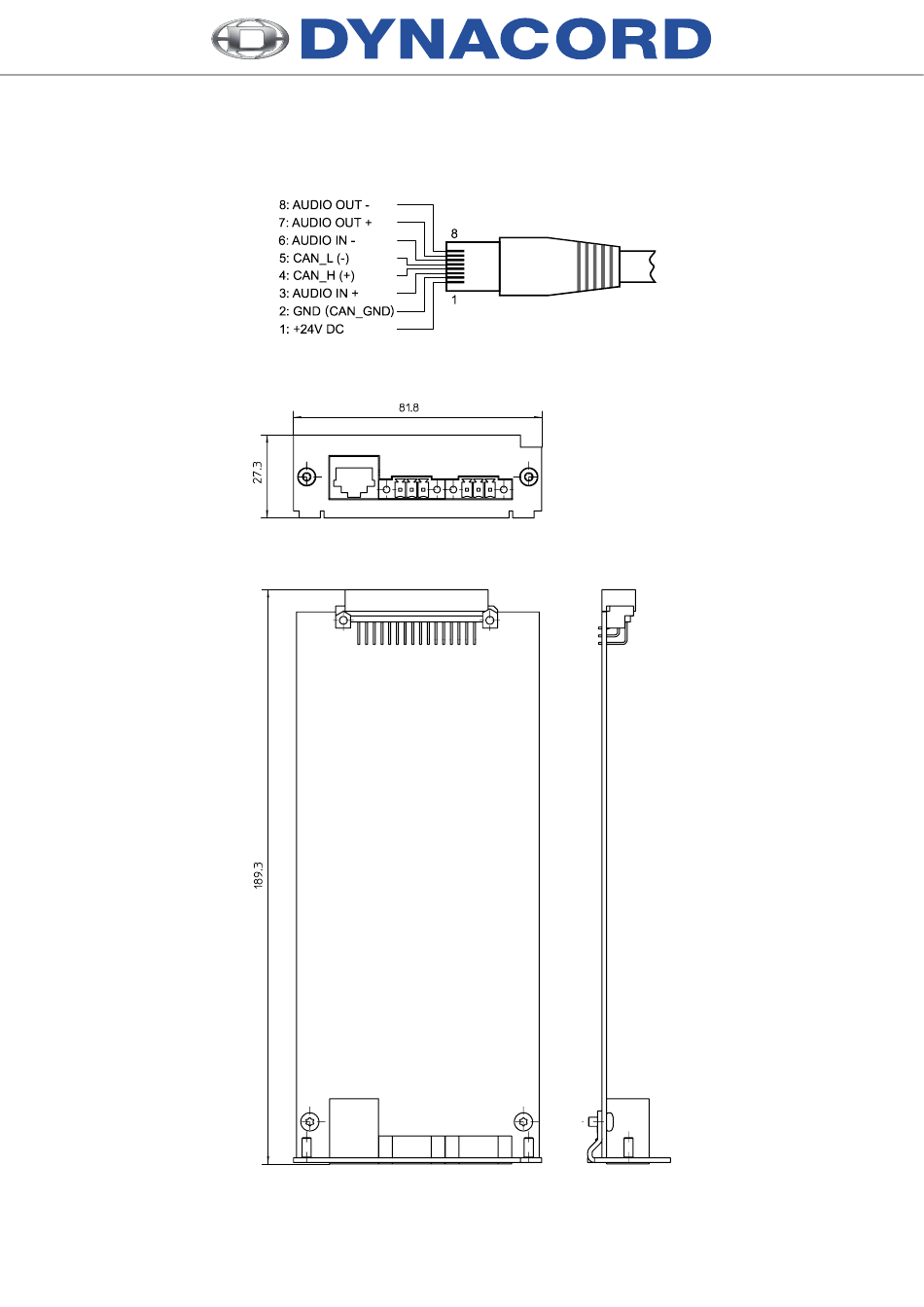 DYNACORD

8: AUDIO OUT -
7: AUDIO OUT +
6: AUDIO IN -
5: CAN_L (-)
4: CAN_H (+)
3: AUDIO IN +
2: GND (CAN_GND)
1: +24V DC

8
1

81.8
27.3

189.3